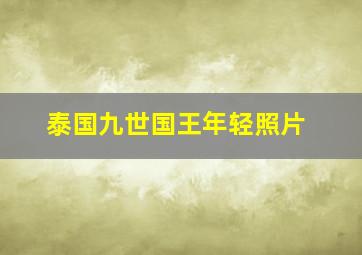 泰国九世国王年轻照片